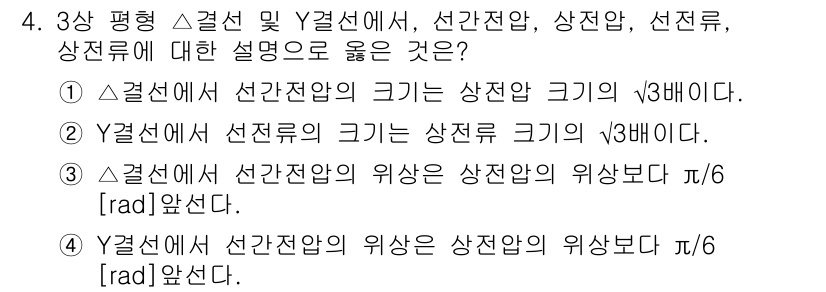 4. 3상 평형 △결선 및 Y결선에서, 선간전압, 상전압, 선전류, 상전류에 대한 설명으로 옳은 것은?

① △결선에서 선간전압의 크기는 상전압 크기의 $\sqrt{3}$배이다.

② Y결선에서 선전류의 크기는 상전류 크기의 $\sqrt{3}$배이다.

③ △결선에서 선간전압의 위상은 상전압의 위상보다 $\pi/6$ [rad]앞선다.

④ Y결선에서 선간전압의 위상은 상전압의 위상보다 $\pi/6$ [rad]앞선다.